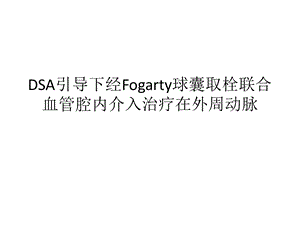 DSA引导下经Fogarty球囊取栓联合血管腔内介入治疗在外周动脉